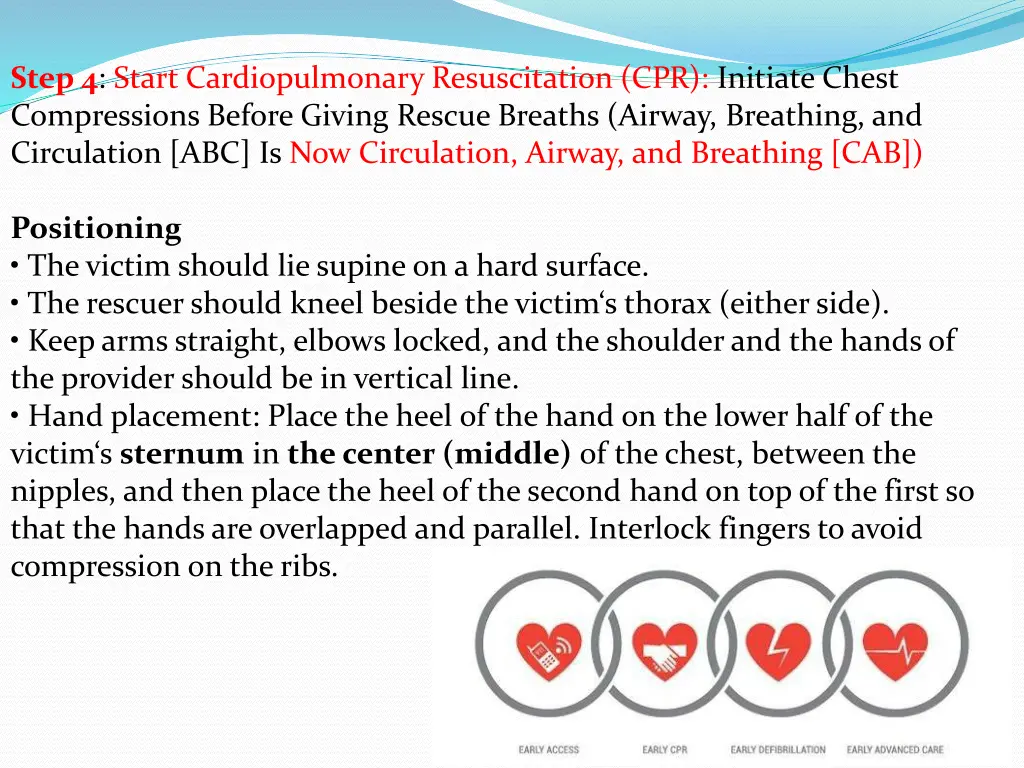 Step 4: Start Cardiopulmonary Resuscitation (CPR): Initiate Chest Compressions Before Giving Rescue Breaths (Airway, Breathing, and Circulation [ABC] Is Now Circulation, Airway, and Breathing [CAB])

Positioning
• The victim should lie supine on a hard surface.
• The rescuer should kneel beside the victim‘s thorax (either side).
• Keep arms straight, elbows locked, and the shoulder and the hands of the provider should be in vertical line.
• Hand placement: Place the heel of the hand on the lower half of the victim‘s sternum in the center (middle) of the chest, between the nipples, and then place the heel of the second hand on top of the first so that the hands are overlapped and parallel. Interlock fingers to avoid compression on the ribs.

EARLY ACCESS
EARLY CPR
EARLY DEFIBRILLATION
EARLY ADVANCED CARE